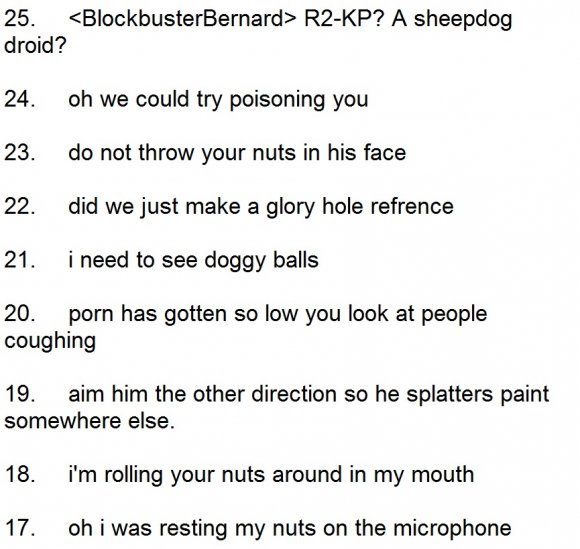 25. <BlockbusterBernard> R2-KP? A sheepdog droid?

24. oh we could try poisoning you

23. do not throw your nuts in his face

22. did we just make a glory hole refrence

21. i need to see doggy balls

20. porn has gotten so low you look at people coughing

19. aim him the other direction so he splatters paint somewhere else.

18. i'm rolling your nuts around in my mouth

17. oh i was resting my nuts on the microphone